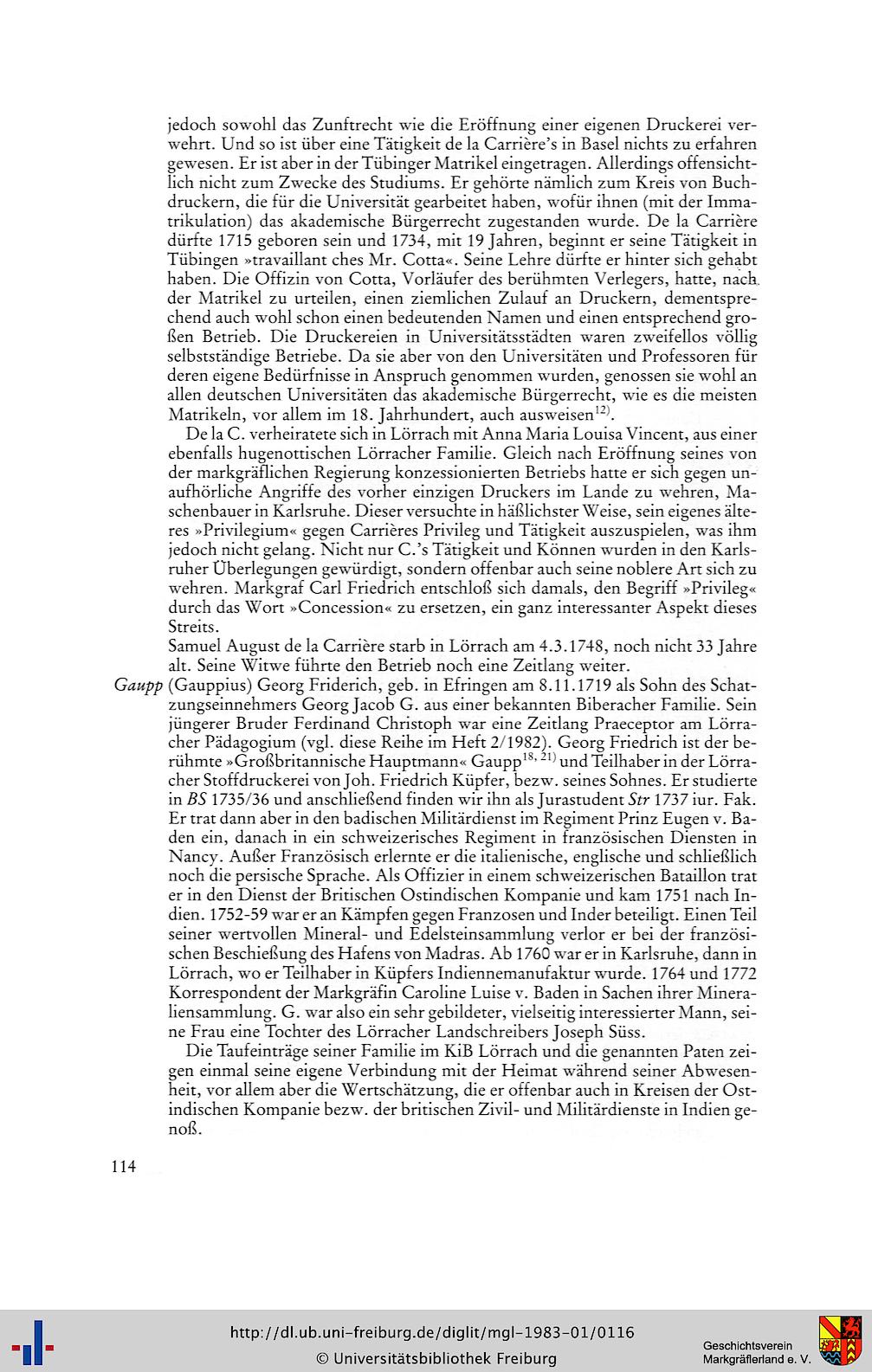 jedoch sowohl das Zunftrecht wie die Eröffnung einer eigenen Druckerei verwehrt. Und so ist über eine Tätigkeit de la Carrière's in Basel nichts zu erfahren gewesen. Er ist aber in der Tübinger Matrikel eingetragen. Allerdings offensichtlich nicht zum Zwecke des Studiums. Er gehörte nämlich zum Kreis von Buchdruckern, die für die Universität gearbeitet haben, wofür ihnen (mit der Immatrikulation) das akademische Bürgerrecht zugestanden wurde. De la Carrière dürfte 1715 geboren sein und 1734, mit 19 Jahren, beginnt er seine Tätigkeit in Tübingen »travaillant ches Mr. Cotta«. Seine Lehre dürfte er hinter sich gehabt haben. Die Offizin von Cotta, Vorläufer des berühmten Verlegers, hatte, nach der Matrikel zu urteilen, einen ziemlichen Zulauf an Druckern, dementsprechend auch wohl schon einen bedeutenden Namen und einen entsprechend großen Betrieb. Die Druckereien in Universitätsstädten waren zweifellos völlig selbstständige Betriebe. Da sie aber von den Universitäten und Professoren für deren eigene Bedürfnisse in Anspruch genommen wurden, genossen sie wohl an allen deutschen Universitäten das akademische Bürgerrecht, wie es die meisten Matrikeln, vor allem im 18. Jahrhundert, auch ausweisen$^{12)}$.

De la C. verheiratete sich in Lörrach mit Anna Maria Louisa Vincent, aus einer ebenfalls hugenottischen Lörracher Familie. Gleich nach Eröffnung seines von der markgräflichen Regierung konzessionierten Betriebs hatte er sich gegen unaufhörliche Angriffe des vorher einzigen Druckers im Lande zu wehren, Maschenbauer in Karlsruhe. Dieser versuchte in häßlichster Weise, sein eigenes älteres »Privilegium« gegen Carrières Privileg und Tätigkeit auszuspielen, was ihm jedoch nicht gelang. Nicht nur C.'s Tätigkeit und Können wurden in den Karlsruher Überlegungen gewürdigt, sondern offenbar auch seine noblere Art sich zu wehren. Markgraf Carl Friedrich entschloß sich damals, den Begriff »Privileg« durch das Wort »Concession« zu ersetzen, ein ganz interessanter Aspekt dieses Streits.
Samuel August de la Carrière starb in Lörrach am 4.3.1748, noch nicht 33 Jahre alt. Seine Witwe führte den Betrieb noch eine Zeitlang weiter.

Gaupp (Gauppius) Georg Friderich, geb. in Efringen am 8.11.1719 als Sohn des Schatzungseinnehmers Georg Jacob G. aus einer bekannten Biberacher Familie. Sein jüngerer Bruder Ferdinand Christoph war eine Zeitlang Praeceptor am Lörracher Pädagogium (vgl. diese Reihe im Heft 2/1982). Georg Friedrich ist der berühmte »Großbritannische Hauptmann« Gaupp$^{18, 21)}$ und Teilhaber in der Lörracher Stoffdruckerei von Joh. Friedrich Küpfer, bezw. seines Sohnes. Er studierte in BS 1735/36 und anschließend finden wir ihn als Jurastudent Str 1737 iur. Fak. Er trat dann aber in den badischen Militärdienst im Regiment Prinz Eugen v. Baden ein, danach in ein schweizerisches Regiment in französischen Diensten in Nancy. Außer Französisch erlernte er die italienische, englische und schließlich noch die persische Sprache. Als Offizier in einem schweizerischen Bataillon trat er in den Dienst der Britischen Ostindischen Kompanie und kam 1751 nach Indien. 1752-59 war er an Kämpfen gegen Franzosen und Inder beteiligt. Einen Teil seiner wertvollen Mineral- und Edelsteinsammlung verlor er bei der französischen Beschießung des Hafens von Madras. Ab 1760 war er in Karlsruhe, dann in Lörrach, wo er Teilhaber in Küpfers Indiennemanufaktur wurde. 1764 und 1772 Korrespondent der Markgräfin Caroline Luise v. Baden in Sachen ihrer Mineraliensammlung. G. war also ein sehr gebildeter, vielseitig interessierter Mann, seine Frau eine Tochter des Lörracher Landschreibers Joseph Süss.

Die Taufeinträge seiner Familie im KiB Lörrach und die genannten Paten zeigen einmal seine eigene Verbindung mit der Heimat während seiner Abwesenheit, vor allem aber die Wertschätzung, die er offenbar auch in Kreisen der Ostindischen Kompanie bezw. der britischen Zivil- und Militärdienste in Indien genoß.

114

http://dl.ub.uni-freiburg.de/diglit/mgl-1983-01/0116
© Universitätsbibliothek Freiburg
Geschichtsverein Markgräflerland e. V.